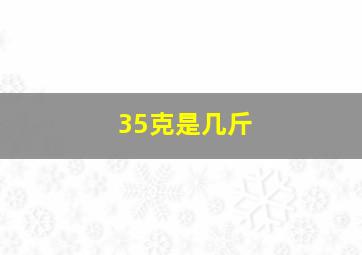 35克是几斤